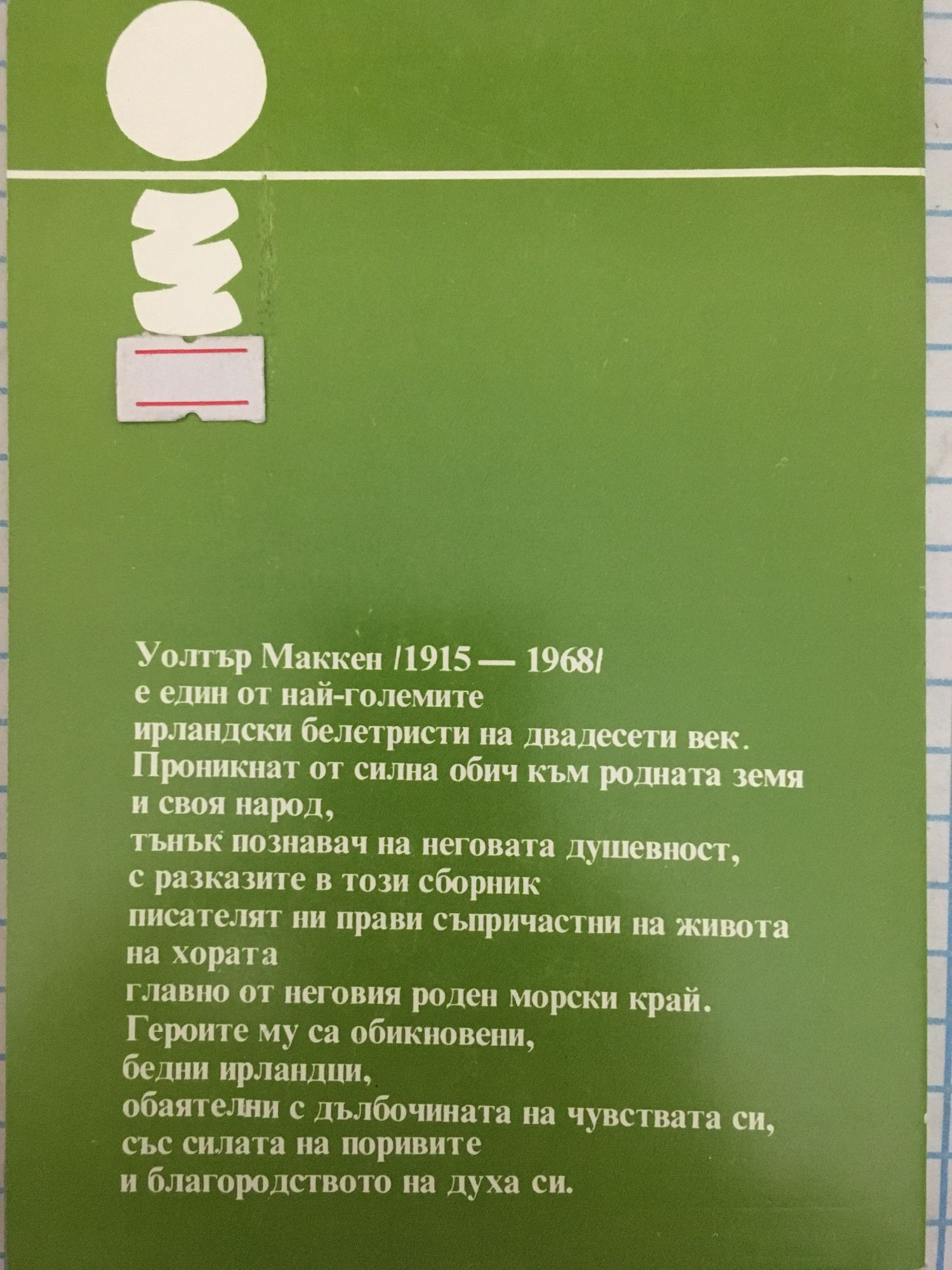 Уолтър Маккен /1915 — 1968/
е един от най-големите
ирландски белетристи на двадесети век.
Проникнат от силна обич към родната земя
и своя народ,
тънък познавач на неговата душевност,
с разказите в този сборник
писателят ни прави съпричастни на живота
на хората
главно от неговия роден морски край.
Героите му са обикновени,
бедни ирландци,
обаятелни с дълбочината на чувствата си,
със силата на поривите
и благородството на духа си.